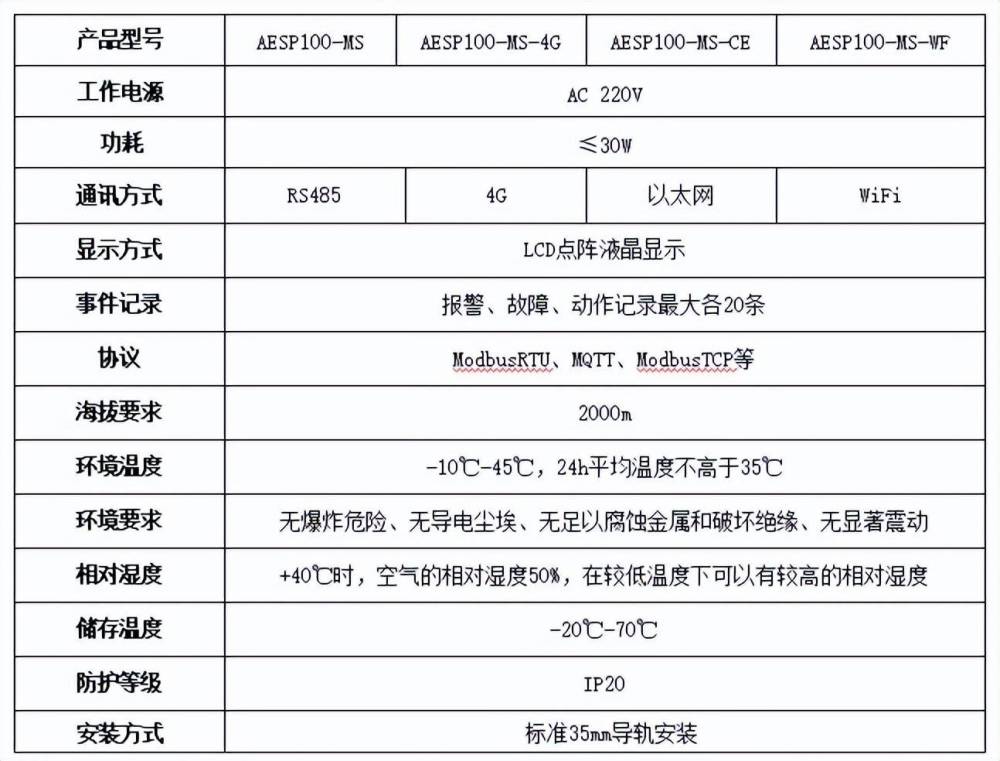 | 产品型号 | AESP100-MS | AESP100-MS-4G | AESP100-MS-CE | AESP100-MS-WF |
|---|---|---|---|---|
| 工作电源 | AC 220V | | | |
| 功耗 | ≤30W | | | |
| 通讯方式 | RS485 | 4G | 以太网 | WiFi |
| 显示方式 | LCD点阵液晶显示 | | | |
| 事件记录 | 报警、故障、动作记录最大各20条 | | | |
| 协议 | ModbusRTU、MQTT、ModbusTCP等 | | | |
| 海拔要求 | 2000m | | | |
| 环境温度 | -10℃-45℃，24h平均温度不高于35℃ | | | |
| 环境要求 | 无爆炸危险、无导电尘埃、无足以腐蚀金属和破坏绝缘、无显著震动 | | | |
| 相对湿度 | +40℃时，空气的相对湿度50%，在较低温度下可以有较高的相对湿度 | | | |
| 储存温度 | -20℃-70℃ | | | |
| 防护等级 | IP20 | | | |
| 安装方式 | 标准35mm导轨安装 | | | |